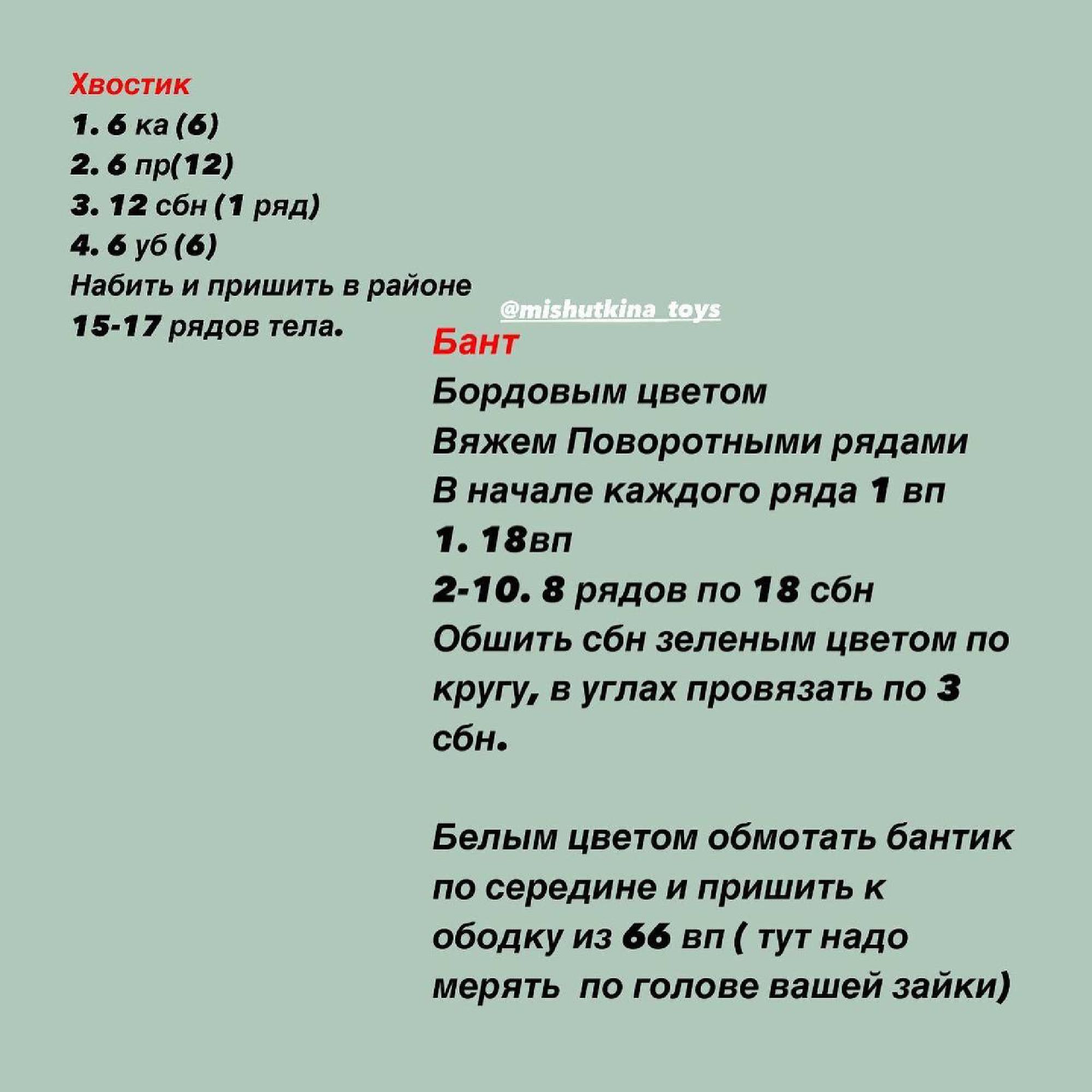 Хвостик
1. 6 ка (6)
2. 6 пр(12)
3. 12 сбн (1 ряд)
4. 6 уб (6)
Набить и пришить в районе 15-17 рядов тела.

@mishutkina_toys

Бант
Бордовым цветом
Вяжем Поворотными рядами
В начале каждого ряда 1 вп
1. 18вп
2-10. 8 рядов по 18 сбн
Обшить сбн зеленым цветом по кругу, в углах провязать по 3 сбн.

Белым цветом обмотать бантик по середине и пришить к ободку из 66 вп ( тут надо мерять по голове вашей зайки)